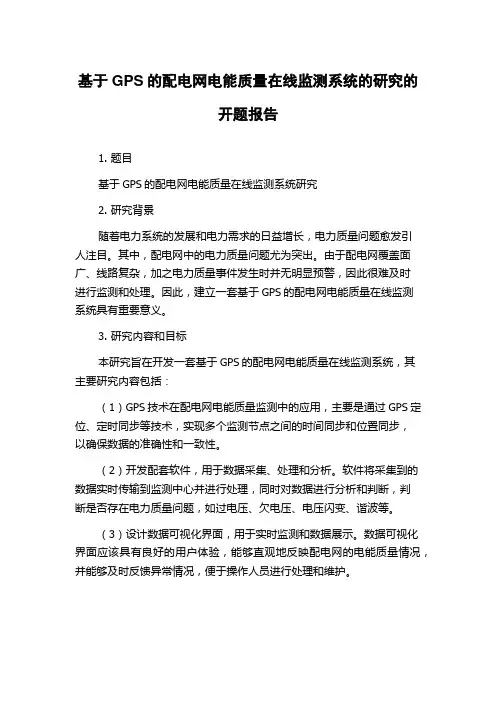 基于 GPS 的配电网电能质量在线监测系统的研究的开题报告

1. 题目

基于 GPS 的配电网电能质量在线监测系统研究

2. 研究背景

随着电力系统的发展和电力需求的日益增长，电力质量问题愈发引人注目。其中，配电网中的电力质量问题尤为突出。由于配电网覆盖面广、线路复杂，加之电力质量事件发生时并无明显预警，因此很难及时进行监测和处理。因此，建立一套基于 GPS 的配电网电能质量在线监测系统具有重要意义。

3. 研究内容和目标

本研究旨在开发一套基于 GPS 的配电网电能质量在线监测系统，其主要研究内容包括：

（1）GPS 技术在配电网电能质量监测中的应用，主要是通过 GPS 定位、定时同步等技术，实现多个监测节点之间的时间同步和位置同步，以确保数据的准确性和一致性。

（2）开发配套软件，用于数据采集、处理和分析。软件将采集到的数据实时传输到监测中心并进行处理，同时对数据进行分析和判断，判断是否存在电力质量问题，如过电压、欠电压、电压闪变、谐波等。

（3）设计数据可视化界面，用于实时监测和数据展示。数据可视化界面应该具有良好的用户体验，能够直观地反映配电网的电能质量情况，并能够及时反馈异常情况，便于操作人员进行处理和维护。